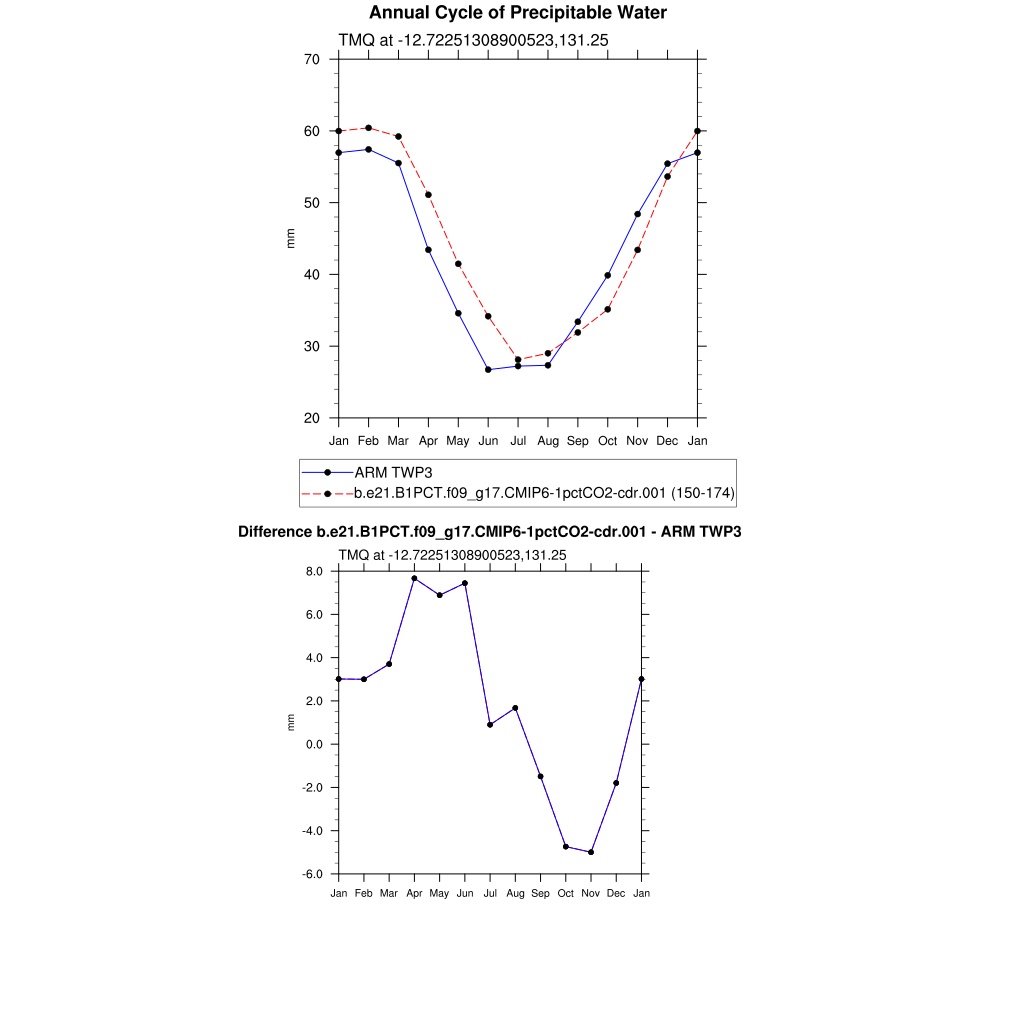 Annual Cycle of Precipitable Water

TMQ at -12.72251308900523,131.25

70
60
50
40
30
20

mm

Jan Feb Mar Apr May Jun Jul Aug Sep Oct Nov Dec Jan

ARM TWP3
b.e21.B1PCT.f09_g17.CMIP6-1pctCO2-cdr.001 (150-174)

Difference b.e21.B1PCT.f09_g17.CMIP6-1pctCO2-cdr.001 - ARM TWP3

TMQ at -12.72251308900523,131.25

8.0
6.0
4.0
2.0
0.0
-2.0
-4.0
-6.0

mm

Jan Feb Mar Apr May Jun Jul Aug Sep Oct Nov Dec Jan